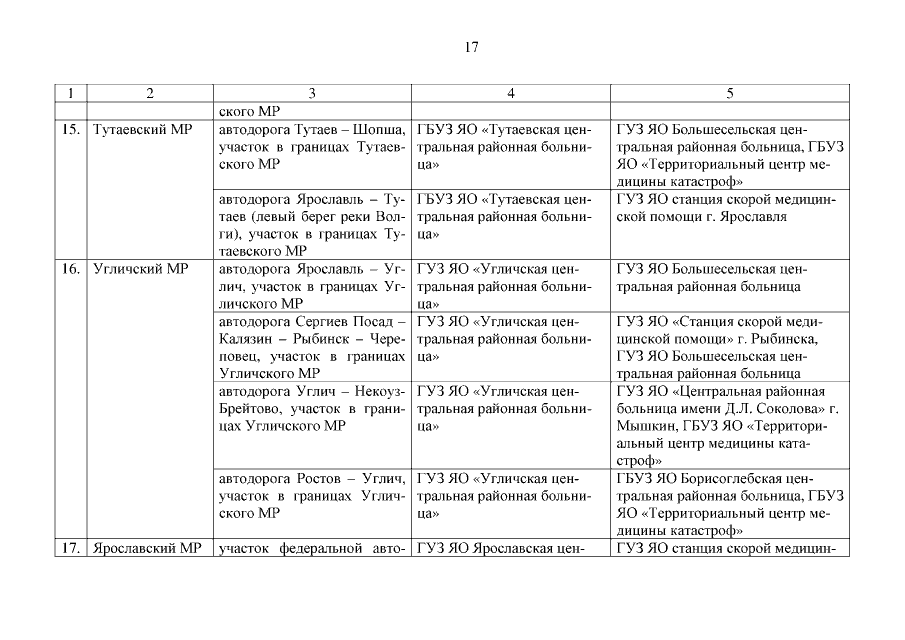 17

| 1 | 2 | 3 | 4 | 5 |
|---|---|---|---|---|
| | | ского МР | | |
| 15. | Тутаевский МР | автодорога Тутаев – Шопша, участок в границах Тутаевского МР | ГБУЗ ЯО «Тутаевская центральная районная больница» | ГУЗ ЯО Большесельская центральная районная больница, ГБУЗ ЯО «Территориальный центр медицины катастроф» |
| | | автодорога Ярославль – Тутаев (левый берег реки Волги), участок в границах Тутаевского МР | ГБУЗ ЯО «Тутаевская центральная районная больница» | ГУЗ ЯО станция скорой медицинской помощи г. Ярославля |
| 16. | Угличский МР | автодорога Ярославль – Углич, участок в границах Угличского МР | ГУЗ ЯО «Угличская центральная районная больница» | ГУЗ ЯО Большесельская центральная районная больница |
| | | автодорога Сергиев Посад – Калязин – Рыбинск – Череповец, участок в границах Угличского МР | ГУЗ ЯО «Угличская центральная районная больница» | ГУЗ ЯО «Станция скорой медицинской помощи» г. Рыбинска, ГУЗ ЯО Большесельская центральная районная больница |
| | | автодорога Углич – Некоуз-Брейтово, участок в границах Угличского МР | ГУЗ ЯО «Угличская центральная районная больница» | ГУЗ ЯО «Центральная районная больница имени Д.Л. Соколова» г. Мышкин, ГБУЗ ЯО «Территориальный центр медицины катастроф» |
| | | автодорога Ростов – Углич, участок в границах Угличского МР | ГУЗ ЯО «Угличская центральная районная больница» | ГБУЗ ЯО Борисоглебская центральная районная больница, ГБУЗ ЯО «Территориальный центр медицины катастроф» |
| 17. | Ярославский МР | участок федеральной авто- | ГУЗ ЯО Ярославская цен- | ГУЗ ЯО станция скорой медицин- |